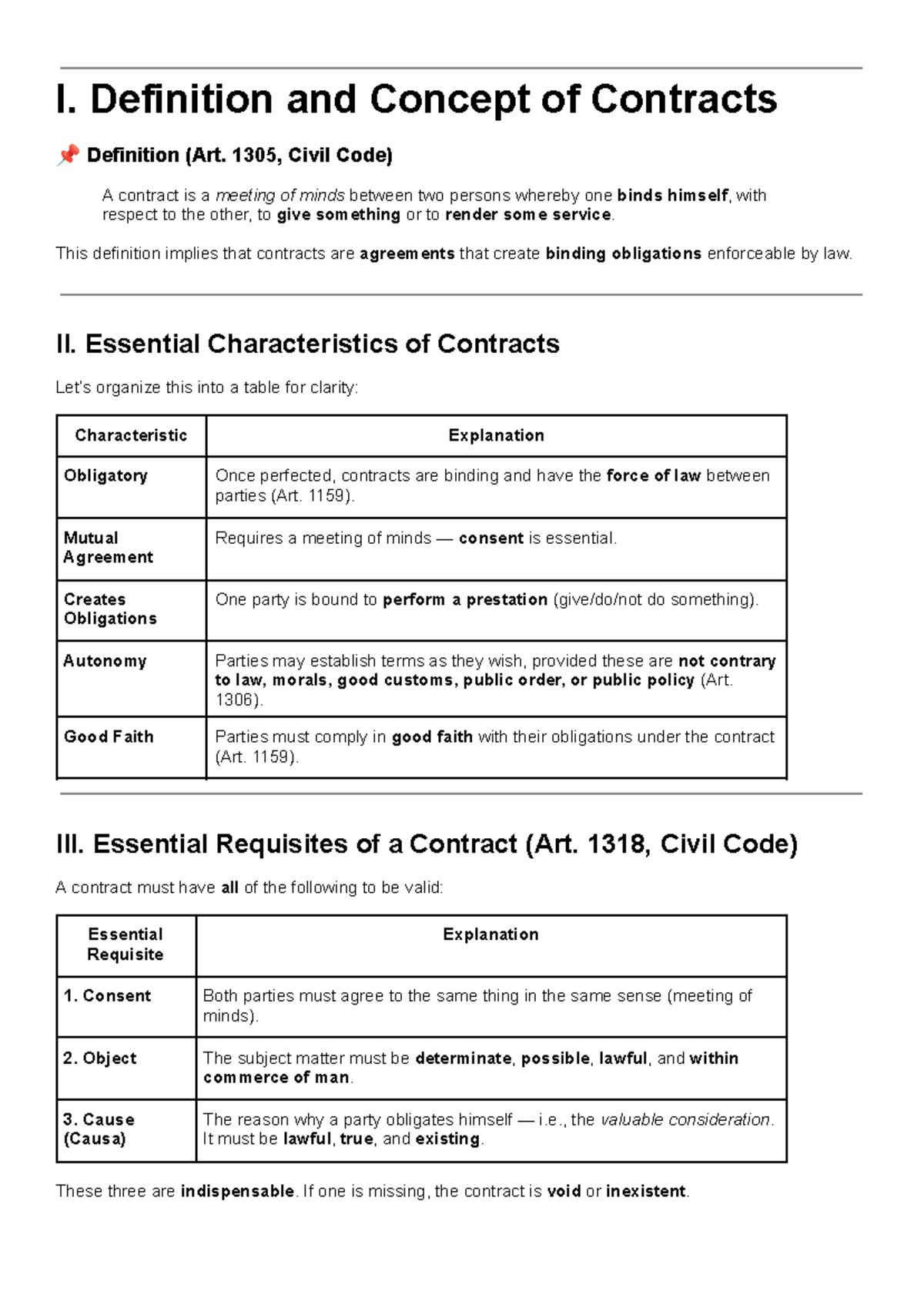 I. Definition and Concept of Contracts

📌 Definition (Art. 1305, Civil Code)

A contract is a meeting of minds between two persons whereby one binds himself, with respect to the other, to give something or to render some service.

This definition implies that contracts are agreements that create binding obligations enforceable by law.

II. Essential Characteristics of Contracts

Let's organize this into a table for clarity:

| Characteristic | Explanation |
|---|---|
| Obligatory | Once perfected, contracts are binding and have the force of law between parties (Art. 1159). |
| Mutual Agreement | Requires a meeting of minds — consent is essential. |
| Creates Obligations | One party is bound to perform a prestation (give/do/not do something). |
| Autonomy | Parties may establish terms as they wish, provided these are not contrary to law, morals, good customs, public order, or public policy (Art. 1306). |
| Good Faith | Parties must comply in good faith with their obligations under the contract (Art. 1159). |

III. Essential Requisites of a Contract (Art. 1318, Civil Code)

A contract must have all of the following to be valid:

| Essential Requisite | Explanation |
|---|---|
| 1. Consent | Both parties must agree to the same thing in the same sense (meeting of minds). |
| 2. Object | The subject matter must be determinate, possible, lawful, and within commerce of man. |
| 3. Cause (Causa) | The reason why a party obligates himself — i.e., the valuable consideration. It must be lawful, true, and existing. |

These three are indispensable. If one is missing, the contract is void or inexistent.